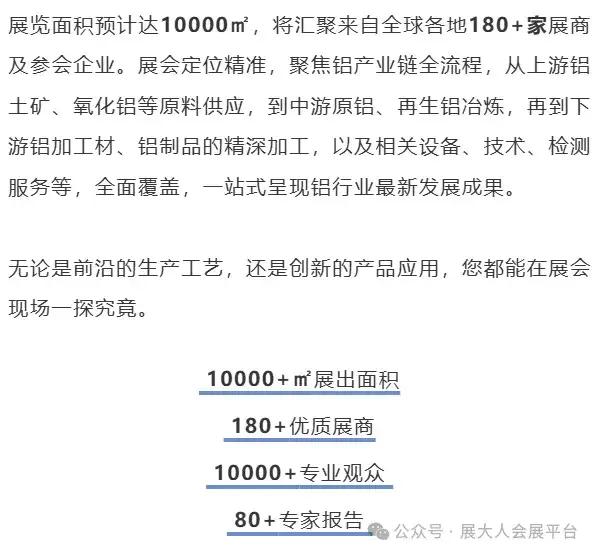 展览面积预计达10000㎡，将汇聚来自全球各地180+家展商及参会企业。展会定位精准，聚焦铝产业链全流程，从上游铝土矿、氧化铝等原料供应，到中游原铝、再生铝冶炼，再到下游铝加工材、铝制品的精深加工，以及相关设备、技术、检测服务等，全面覆盖，一站式呈现铝行业最新发展成果。

无论是前沿的生产工艺，还是创新的产品应用，您都能在展会现场一探究竟。

10000+㎡展出面积

180+优质展商

10000+专业观众

80+专家报告

公众号 · 展大人会展平台